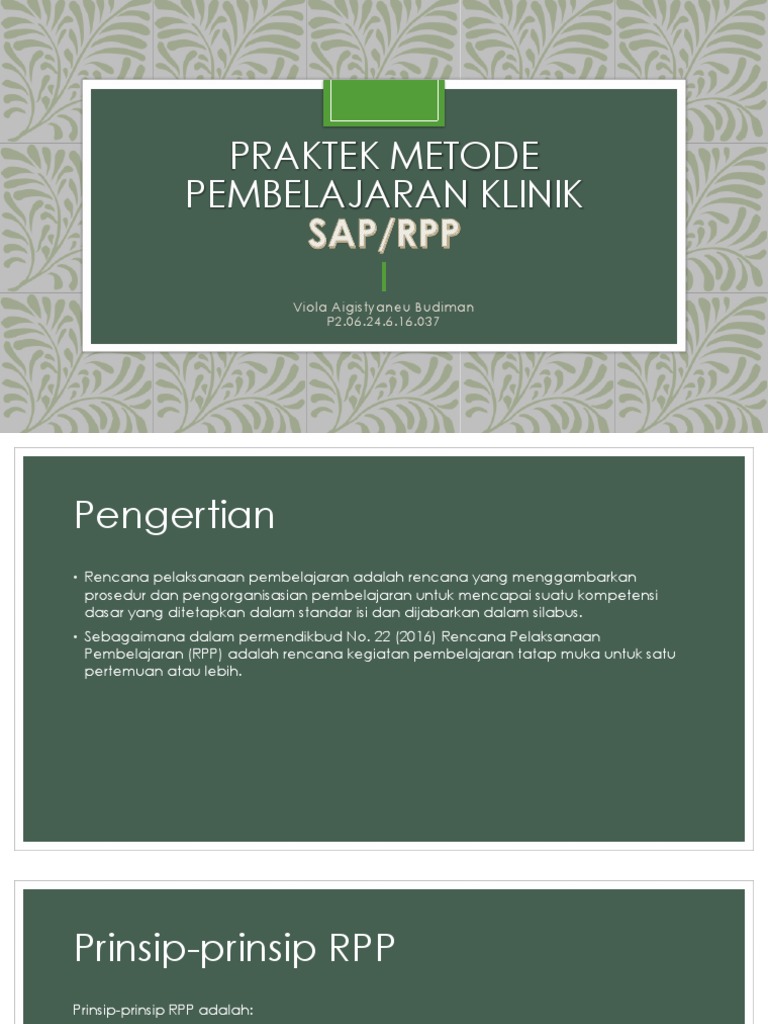 PRAKTEK METODE PEMBELAJARAN KLINIK
SAP/RPP

Viola Aigistyaneu Budiman
P2.06.24.6.16.037

Pengertian

• Rencana pelaksanaan pembelajaran adalah rencana yang menggambarkan prosedur dan pengorganisasian pembelajaran untuk mencapai suatu kompetensi dasar yang ditetapkan dalam standar isi dan dijabarkan dalam silabus.
• Sebagaimana dalam permendikbud No. 22 (2016) Rencana Pelaksanaan Pembelajaran (RPP) adalah rencana kegiatan pembelajaran tatap muka untuk satu pertemuan atau lebih.

Prinsip-prinsip RPP

Prinsip-prinsip RPP adalah: